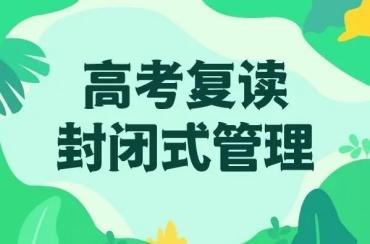 高考复读
封闭式管理